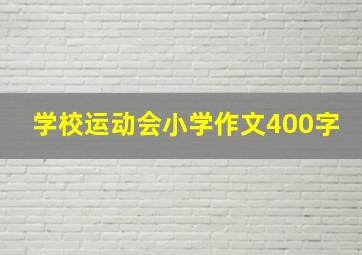 学校运动会小学作文400字